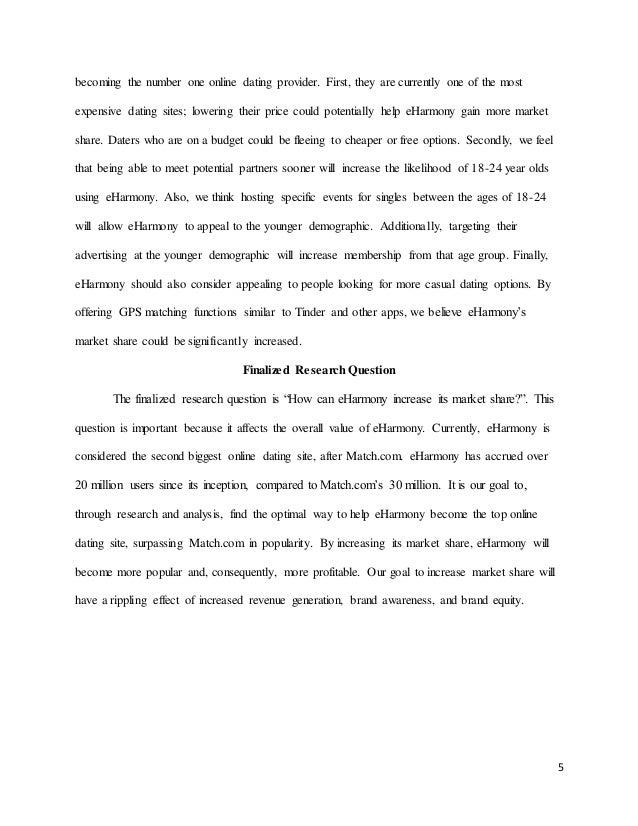 becoming the number one online dating provider. First, they are currently one of the most expensive dating sites; lowering their price could potentially help eHarmony gain more market share. Daters who are on a budget could be fleeing to cheaper or free options. Secondly, we feel that being able to meet potential partners sooner will increase the likelihood of 18-24 year olds using eHarmony. Also, we think hosting specific events for singles between the ages of 18-24 will allow eHarmony to appeal to the younger demographic. Additionally, targeting their advertising at the younger demographic will increase membership from that age group. Finally, eHarmony should also consider appealing to people looking for more casual dating options. By offering GPS matching functions similar to Tinder and other apps, we believe eHarmony's market share could be significantly increased.

Finalized Research Question

The finalized research question is "How can eHarmony increase its market share?". This question is important because it affects the overall value of eHarmony. Currently, eHarmony is considered the second biggest online dating site, after Match.com. eHarmony has accrued over 20 million users since its inception, compared to Match.com's 30 million. It is our goal to, through research and analysis, find the optimal way to help eHarmony become the top online dating site, surpassing Match.com in popularity. By increasing its market share, eHarmony will become more popular and, consequently, more profitable. Our goal to increase market share will have a rippling effect of increased revenue generation, brand awareness, and brand equity.

5